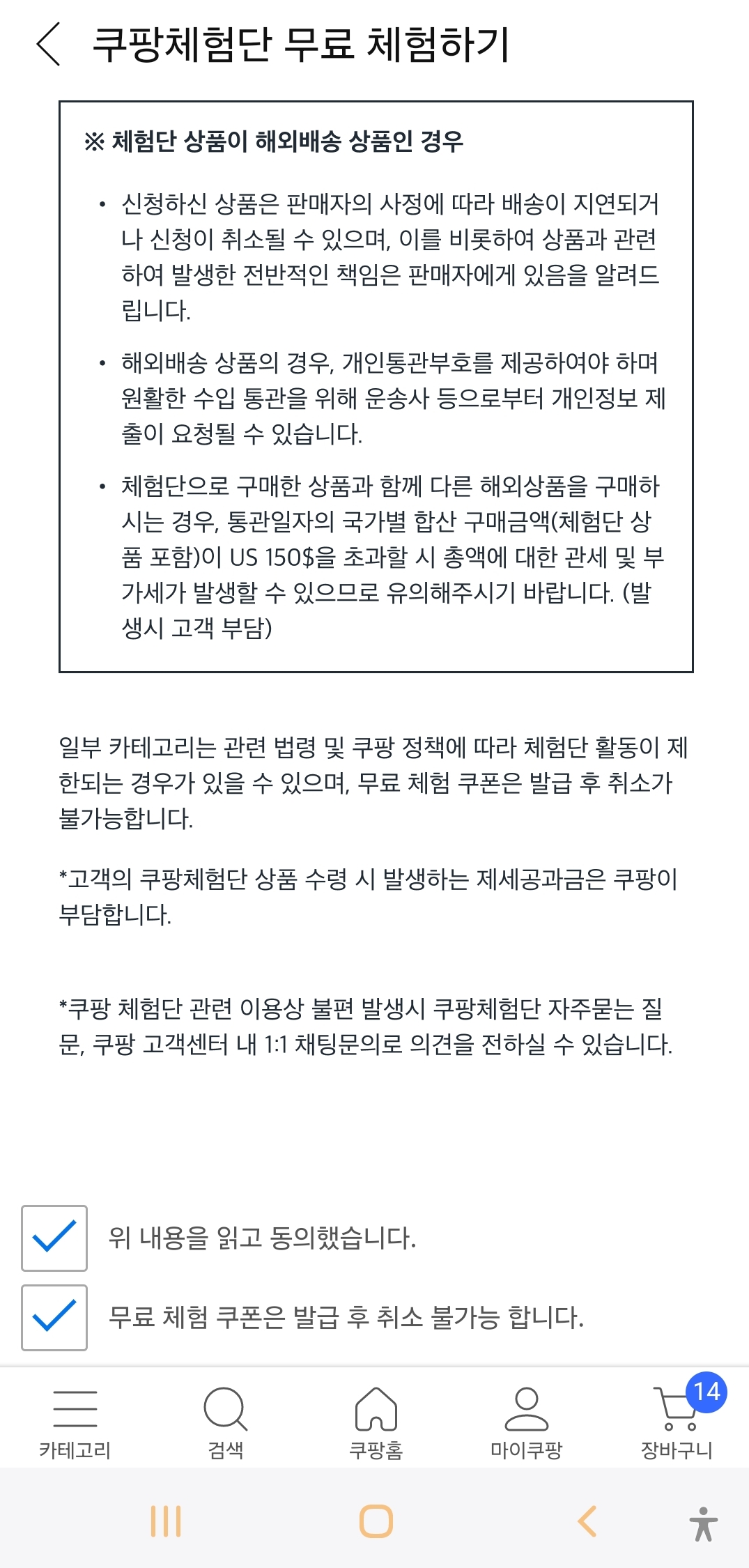 쿠팡체험단 무료 체험하기

※ 체험단 상품이 해외배송 상품인 경우

• 신청하신 상품은 판매자의 사정에 따라 배송이 지연되거나 신청이 취소될 수 있으며, 이를 비롯하여 상품과 관련하여 발생한 전반적인 책임은 판매자에게 있음을 알려드립니다.

• 해외배송 상품의 경우, 개인통관부호를 제공하여야 하며 원활한 수입 통관을 위해 운송사 등으로부터 개인정보 제출이 요청될 수 있습니다.

• 체험단으로 구매한 상품과 함께 다른 해외상품을 구매하시는 경우, 통관일자의 국가별 합산 구매금액(체험단 상품 포함)이 US 150$을 초과할 시 총액에 대한 관세 및 부가세가 발생할 수 있으므로 유의해주시기 바랍니다. (발생시 고객 부담)

일부 카테고리는 관련 법령 및 쿠팡 정책에 따라 체험단 활동이 제한되는 경우가 있을 수 있으며, 무료 체험 쿠폰은 발급 후 취소가 불가능합니다.

*고객의 쿠팡체험단 상품 수령 시 발생하는 제세공과금은 쿠팡이 부담합니다.

*쿠팡 체험단 관련 이용상 불편 발생시 쿠팡체험단 자주묻는 질문, 쿠팡 고객센터 내 1:1 채팅문의로 의견을 전하실 수 있습니다.

위 내용을 읽고 동의했습니다.

무료 체험 쿠폰은 발급 후 취소 불가능 합니다.

카테고리 검색 쿠팡홈 마이쿠팡 14 장바구니